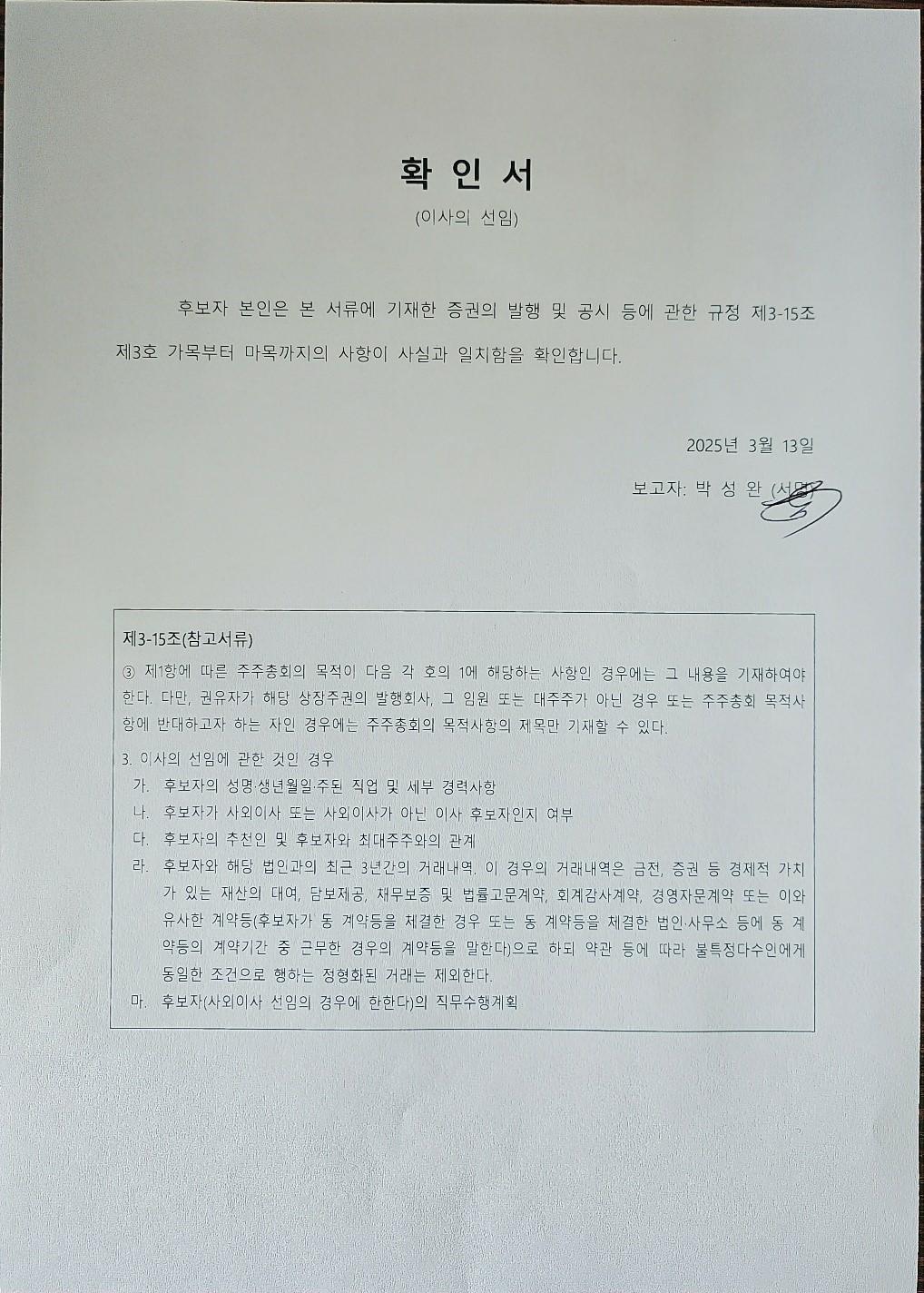 확 인 서

(이사의 선임)

후보자 본인은 본 서류에 기재한 증권의 발행 및 공시 등에 관한 규정 제3-15조 제3호 가목부터 마목까지의 사항이 사실과 일치함을 확인합니다.

2025년 3월 13일

보고자: 박 성 완 (서명)

제3-15조(참고서류)

③ 제1항에 따른 주주총회의 목적이 다음 각 호의 1에 해당하는 사항인 경우에는 그 내용을 기재하여야 한다. 다만, 권유자가 해당 상장주권의 발행회사, 그 임원 또는 대주주가 아닌 경우 또는 주주총회 목적사항에 반대하고자 하는 자인 경우에는 주주총회의 목적사항의 제목만 기재할 수 있다.

3. 이사의 선임에 관한 것인 경우

가. 후보자의 성명·생년월일·주된 직업 및 세부 경력사항

나. 후보자가 사외이사 또는 사외이사가 아닌 이사 후보자인지 여부

다. 후보자의 추천인 및 후보자와 최대주주와의 관계

라. 후보자와 해당 법인과의 최근 3년간의 거래내역. 이 경우의 거래내역은 금전, 증권 등 경제적 가치가 있는 재산의 대여, 담보제공, 채무보증 및 법률고문계약, 회계감사계약, 경영자문계약 또는 이와 유사한 계약등(후보자가 동 계약등을 체결한 경우 또는 동 계약등을 체결한 법인·사무소 등에 동 계약등의 계약기간 중 근무한 경우의 계약등을 말한다)으로 하되 약관 등에 따라 불특정다수인에게 동일한 조건으로 행하는 정형화된 거래는 제외한다.

마. 후보자(사외이사 선임의 경우에 한한다)의 직무수행계획